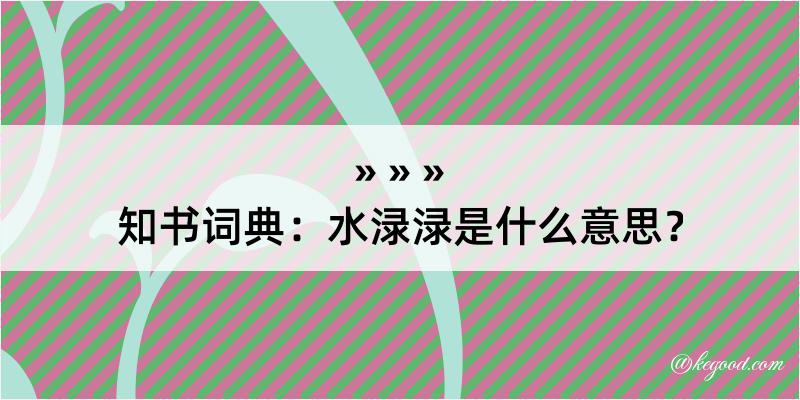 » » »
知书词典：水渌渌是什么意思？

@kegood.com